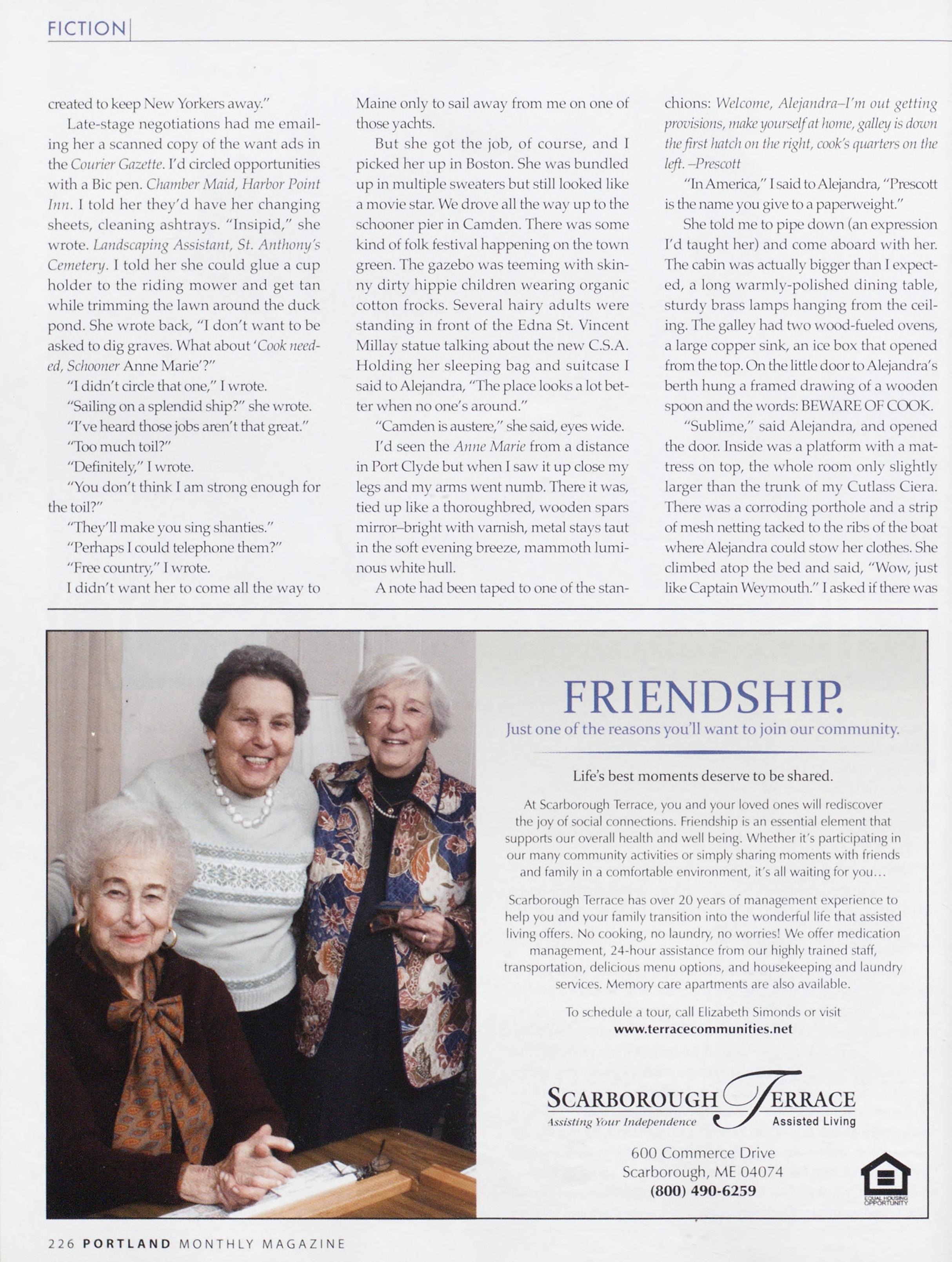 FICTION

created to keep New Yorkers away."

Late-stage negotiations had me emailing her a scanned copy of the want ads in the Courier Gazette. I'd circled opportunities with a Bic pen. Chamber Maid, Harbor Point Inn. I told her they'd have her changing sheets, cleaning ashtrays. "Insipid," she wrote. Landscaping Assistant, St. Anthony's Cemetery. I told her she could glue a cup holder to the riding mower and get tan while trimming the lawn around the duck pond. She wrote back, "I don't want to be asked to dig graves. What about 'Cook needed, Schooner Anne Marie'?"

"I didn't circle that one," I wrote.

"Sailing on a splendid ship?" she wrote.

"I've heard those jobs aren't that great."

"Too much toil?"

"Definitely," I wrote.

"You don't think I am strong enough for the toil?"

"They'll make you sing shanties."

"Perhaps I could telephone them?"

"Free country," I wrote.

I didn't want her to come all the way to Maine only to sail away from me on one of those yachts.

But she got the job, of course, and I picked her up in Boston. She was bundled up in multiple sweaters but still looked like a movie star. We drove all the way up to the schooner pier in Camden. There was some kind of folk festival happening on the town green. The gazebo was teeming with skinny dirty hippie children wearing organic cotton frocks. Several hairy adults were standing in front of the Edna St. Vincent Millay statue talking about the new C.S.A. Holding her sleeping bag and suitcase I said to Alejandra, "The place looks a lot better when no one's around."

"Camden is austere," she said, eyes wide.

I'd seen the Anne Marie from a distance in Port Clyde but when I saw it up close my legs and my arms went numb. There it was, tied up like a thoroughbred, wooden spars mirror–bright with varnish, metal stays taut in the soft evening breeze, mammoth luminous white hull.

A note had been taped to one of the stanchions: Welcome, Alejandra–I'm out getting provisions, make yourself at home, galley is down the first hatch on the right, cook's quarters on the left. –Prescott

"In America," I said to Alejandra, "Prescott is the name you give to a paperweight."

She told me to pipe down (an expression I'd taught her) and come aboard with her. The cabin was actually bigger than I expected, a long warmly-polished dining table, sturdy brass lamps hanging from the ceiling. The galley had two wood-fueled ovens, a large copper sink, an ice box that opened from the top. On the little door to Alejandra's berth hung a framed drawing of a wooden spoon and the words: BEWARE OF COOK.

"Sublime," said Alejandra, and opened the door. Inside was a platform with a mattress on top, the whole room only slightly larger than the trunk of my Cutlass Ciera. There was a corroding porthole and a strip of mesh netting tacked to the ribs of the boat where Alejandra could stow her clothes. She climbed atop the bed and said, "Wow, just like Captain Weymouth." I asked if there was

FRIENDSHIP.
Just one of the reasons you'll want to join our community.

Life's best moments deserve to be shared.

At Scarborough Terrace, you and your loved ones will rediscover the joy of social connections. Friendship is an essential element that supports our overall health and well being. Whether it's participating in our many community activities or simply sharing moments with friends and family in a comfortable environment, it's all waiting for you...

Scarborough Terrace has over 20 years of management experience to help you and your family transition into the wonderful life that assisted living offers. No cooking, no laundry, no worries! We offer medication management, 24-hour assistance from our highly trained staff, transportation, delicious menu options, and housekeeping and laundry services. Memory care apartments are also available.

To schedule a tour, call Elizabeth Simonds or visit
www.terracecommunities.net

SCARBOROUGH TERRACE
Assisting Your Independence Assisted Living

600 Commerce Drive
Scarborough, ME 04074
(800) 490-6259

EQUAL HOUSING OPPORTUNITY

226 PORTLAND MONTHLY MAGAZINE